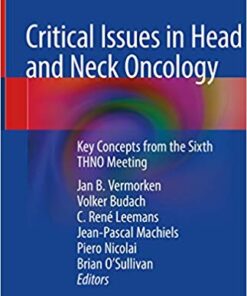 Critical Issues in Head and Neck Oncology

Key Concepts from the Sixth THNO Meeting

Jan B. Vermorken
Volker Budach
C. René Leemans
Jean-Pascal Machiels
Piero Nicolai
Brian O'Sullivan
Editors